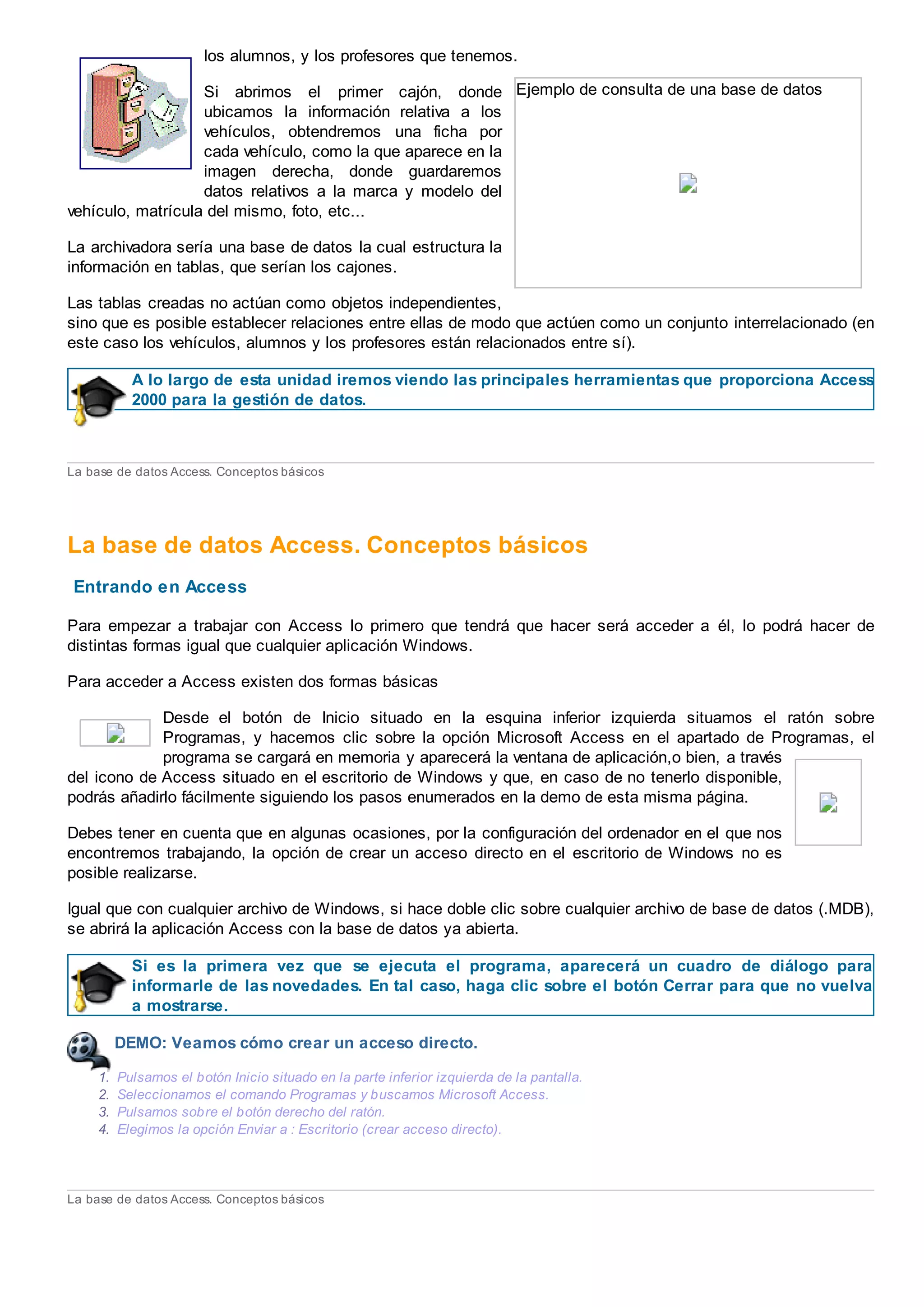 los alumnos, y los profesores que tenemos.

Si abrimos el primer cajón, donde ubicamos la información relativa a los vehículos, obtendremos una ficha por cada vehículo, como la que aparece en la imagen derecha, donde guardaremos datos relativos a la marca y modelo del vehículo, matrícula del mismo, foto, etc...

Ejemplo de consulta de una base de datos

La archivadora sería una base de datos la cual estructura la información en tablas, que serían los cajones.

Las tablas creadas no actúan como objetos independientes, sino que es posible establecer relaciones entre ellas de modo que actúen como un conjunto interrelacionado (en este caso los vehículos, alumnos y los profesores están relacionados entre sí).

A lo largo de esta unidad iremos viendo las principales herramientas que proporciona Access 2000 para la gestión de datos.

La base de datos Access. Conceptos básicos

La base de datos Access. Conceptos básicos

Entrando en Access

Para empezar a trabajar con Access lo primero que tendrá que hacer será acceder a él, lo podrá hacer de distintas formas igual que cualquier aplicación Windows.

Para acceder a Access existen dos formas básicas

Desde el botón de Inicio situado en la esquina inferior izquierda situamos el ratón sobre Programas, y hacemos clic sobre la opción Microsoft Access en el apartado de Programas, el programa se cargará en memoria y aparecerá la ventana de aplicación,o bien, a través del icono de Access situado en el escritorio de Windows y que, en caso de no tenerlo disponible, podrás añadirlo fácilmente siguiendo los pasos enumerados en la demo de esta misma página.

Debes tener en cuenta que en algunas ocasiones, por la configuración del ordenador en el que nos encontremos trabajando, la opción de crear un acceso directo en el escritorio de Windows no es posible realizarse.

Igual que con cualquier archivo de Windows, si hace doble clic sobre cualquier archivo de base de datos (.MDB), se abrirá la aplicación Access con la base de datos ya abierta.

Si es la primera vez que se ejecuta el programa, aparecerá un cuadro de diálogo para informarle de las novedades. En tal caso, haga clic sobre el botón Cerrar para que no vuelva a mostrarse.

DEMO: Veamos cómo crear un acceso directo.

1. Pulsamos el botón Inicio situado en la parte inferior izquierda de la pantalla.
2. Seleccionamos el comando Programas y buscamos Microsoft Access.
3. Pulsamos sobre el botón derecho del ratón.
4. Elegimos la opción Enviar a : Escritorio (crear acceso directo).

La base de datos Access. Conceptos básicos